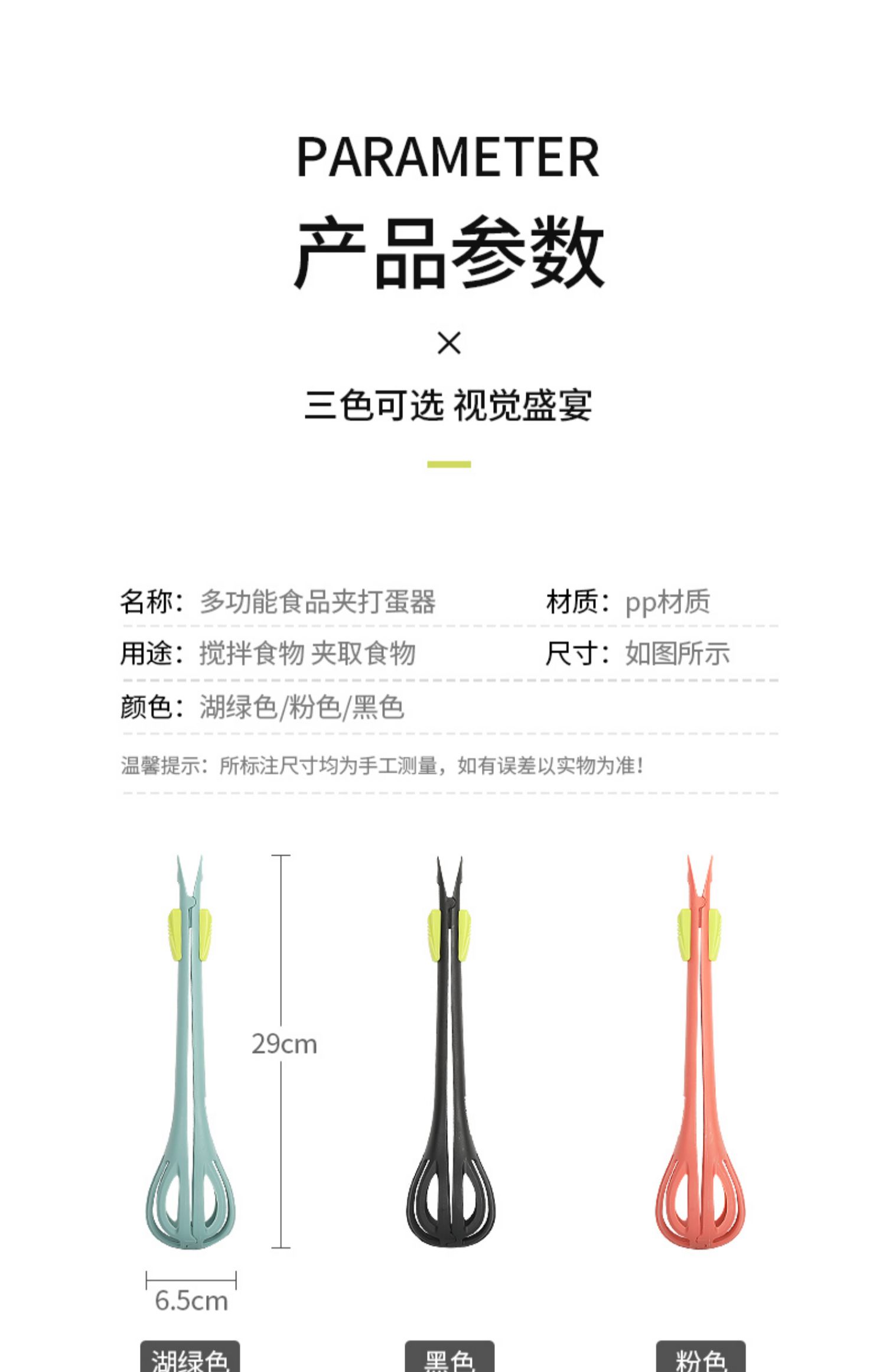 PARAMETER

产品参数

×

三色可选 视觉盛宴

名称：多功能食品夹打蛋器

材质：pp材质

用途：搅拌食物 夹取食物

尺寸：如图所示

颜色：湖绿色/粉色/黑色

温馨提示：所标注尺寸均为手工测量，如有误差以实物为准！

29cm

6.5cm

湖绿色

黑色

粉色